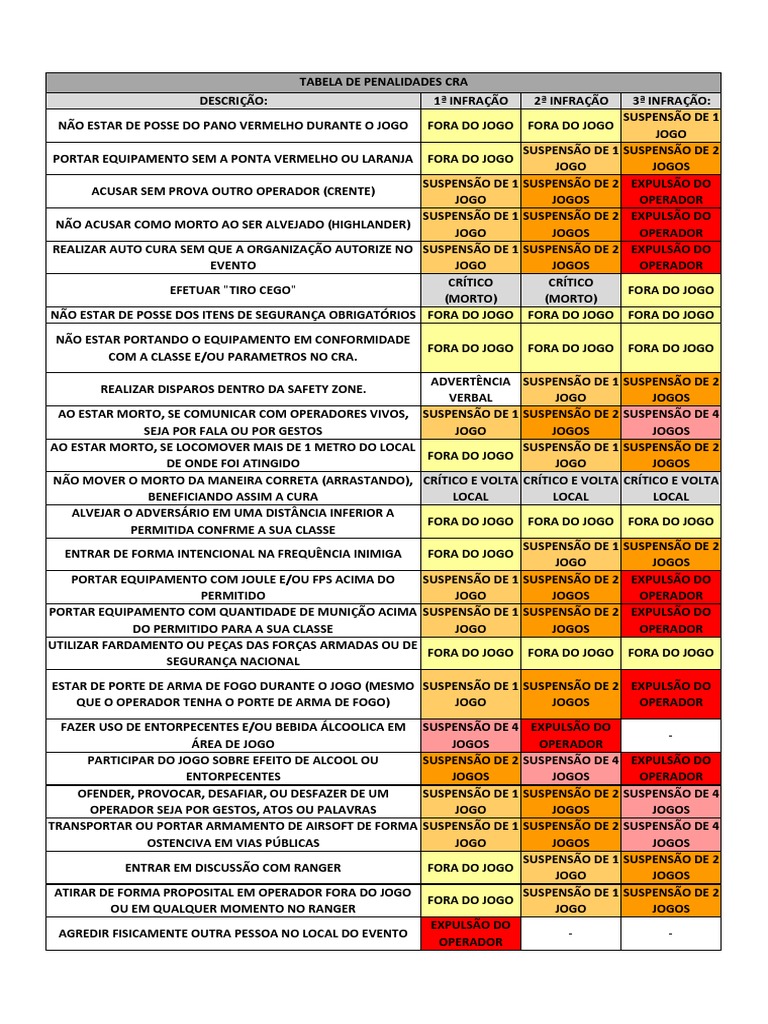 | TABELA DE PENALIDADES CRA | | | |
|---|---|---|---|
| DESCRIÇÃO: | 1ª INFRAÇÃO | 2ª INFRAÇÃO | 3ª INFRAÇÃO: |
| NÃO ESTAR DE POSSE DO PANO VERMELHO DURANTE O JOGO | FORA DO JOGO | FORA DO JOGO | SUSPENSÃO DE 1 JOGO |
| PORTAR EQUIPAMENTO SEM A PONTA VERMELHO OU LARANJA | FORA DO JOGO | SUSPENSÃO DE 1 JOGO | SUSPENSÃO DE 2 JOGOS |
| ACUSAR SEM PROVA OUTRO OPERADOR (CRENTE) | SUSPENSÃO DE 1 JOGO | SUSPENSÃO DE 2 JOGOS | EXPULSÃO DO OPERADOR |
| NÃO ACUSAR COMO MORTO AO SER ALVEJADO (HIGHLANDER) | SUSPENSÃO DE 1 JOGO | SUSPENSÃO DE 2 JOGOS | EXPULSÃO DO OPERADOR |
| REALIZAR AUTO CURA SEM QUE A ORGANIZAÇÃO AUTORIZE NO EVENTO | SUSPENSÃO DE 1 JOGO | SUSPENSÃO DE 2 JOGOS | EXPULSÃO DO OPERADOR |
| EFETUAR "TIRO CEGO" | CRÍTICO (MORTO) | CRÍTICO (MORTO) | FORA DO JOGO |
| NÃO ESTAR DE POSSE DOS ITENS DE SEGURANÇA OBRIGATÓRIOS | FORA DO JOGO | FORA DO JOGO | FORA DO JOGO |
| NÃO ESTAR PORTANDO O EQUIPAMENTO EM CONFORMIDADE COM A CLASSE E/OU PARAMETROS NO CRA. | FORA DO JOGO | FORA DO JOGO | FORA DO JOGO |
| REALIZAR DISPAROS DENTRO DA SAFETY ZONE. | ADVERTÊNCIA VERBAL | SUSPENSÃO DE 1 JOGO | SUSPENSÃO DE 2 JOGOS |
| AO ESTAR MORTO, SE COMUNICAR COM OPERADORES VIVOS, SEJA POR FALA OU POR GESTOS | SUSPENSÃO DE 1 JOGO | SUSPENSÃO DE 2 JOGOS | SUSPENSÃO DE 4 JOGOS |
| AO ESTAR MORTO, SE LOCOMOVER MAIS DE 1 METRO DO LOCAL DE ONDE FOI ATINGIDO | FORA DO JOGO | SUSPENSÃO DE 1 JOGO | SUSPENSÃO DE 2 JOGOS |
| NÃO MOVER O MORTO DA MANEIRA CORRETA (ARRASTANDO), BENEFICIANDO ASSIM A CURA | CRÍTICO E VOLTA LOCAL | CRÍTICO E VOLTA LOCAL | CRÍTICO E VOLTA LOCAL |
| ALVEJAR O ADVERSÁRIO EM UMA DISTÂNCIA INFERIOR A PERMITIDA CONFRME A SUA CLASSE | FORA DO JOGO | FORA DO JOGO | FORA DO JOGO |
| ENTRAR DE FORMA INTENCIONAL NA FREQUÊNCIA INIMIGA | FORA DO JOGO | SUSPENSÃO DE 1 JOGO | SUSPENSÃO DE 2 JOGOS |
| PORTAR EQUIPAMENTO COM JOULE E/OU FPS ACIMA DO PERMITIDO | SUSPENSÃO DE 1 JOGO | SUSPENSÃO DE 2 JOGOS | EXPULSÃO DO OPERADOR |
| PORTAR EQUIPAMENTO COM QUANTIDADE DE MUNIÇÃO ACIMA DO PERMITIDO PARA A SUA CLASSE | SUSPENSÃO DE 1 JOGO | SUSPENSÃO DE 2 JOGOS | EXPULSÃO DO OPERADOR |
| UTILIZAR FARDAMENTO OU PEÇAS DAS FORÇAS ARMADAS OU DE SEGURANÇA NACIONAL | FORA DO JOGO | FORA DO JOGO | FORA DO JOGO |
| ESTAR DE PORTE DE ARMA DE FOGO DURANTE O JOGO (MESMO QUE O OPERADOR TENHA O PORTE DE ARMA DE FOGO) | SUSPENSÃO DE 1 JOGO | SUSPENSÃO DE 2 JOGOS | EXPULSÃO DO OPERADOR |
| FAZER USO DE ENTORPECENTES E/OU BEBIDA ÁLCOOLICA EM ÁREA DE JOGO | SUSPENSÃO DE 4 JOGOS | EXPULSÃO DO OPERADOR | - |
| PARTICIPAR DO JOGO SOBRE EFEITO DE ALCOOL OU ENTORPECENTES | SUSPENSÃO DE 2 JOGOS | SUSPENSÃO DE 4 JOGOS | EXPULSÃO DO OPERADOR |
| OFENDER, PROVOCAR, DESAFIAR, OU DESFAZER DE UM OPERADOR SEJA POR GESTOS, ATOS OU PALAVRAS | SUSPENSÃO DE 1 JOGO | SUSPENSÃO DE 2 JOGOS | SUSPENSÃO DE 4 JOGOS |
| TRANSPORTAR OU PORTAR ARMAMENTO DE AIRSOFT DE FORMA OSTENCIVA EM VIAS PÚBLICAS | SUSPENSÃO DE 1 JOGO | SUSPENSÃO DE 2 JOGOS | SUSPENSÃO DE 4 JOGOS |
| ENTRAR EM DISCUSSÃO COM RANGER | FORA DO JOGO | SUSPENSÃO DE 1 JOGO | SUSPENSÃO DE 2 JOGOS |
| ATIRAR DE FORMA PROPOSITAL EM OPERADOR FORA DO JOGO OU EM QUALQUER MOMENTO NO RANGER | FORA DO JOGO | SUSPENSÃO DE 1 JOGO | SUSPENSÃO DE 2 JOGOS |
| AGREDIR FISICAMENTE OUTRA PESSOA NO LOCAL DO EVENTO | EXPULSÃO DO OPERADOR | - | - |